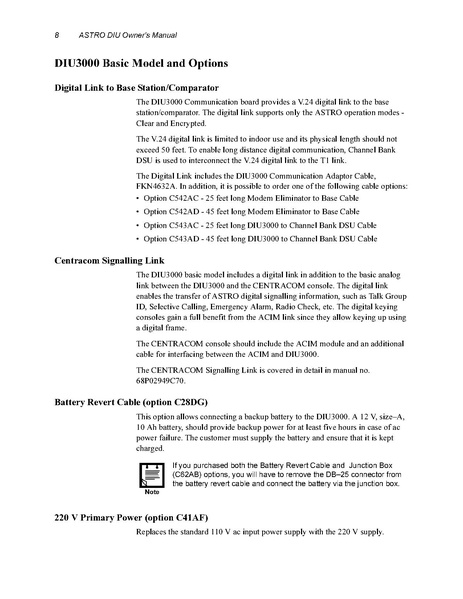 8 ASTRO DIU Owner's Manual

DIU3000 Basic Model and Options

Digital Link to Base Station/Comparator

The DIU3000 Communication board provides a V.24 digital link to the base station/comparator. The digital link supports only the ASTRO operation modes - Clear and Encrypted.

The V.24 digital link is limited to indoor use and its physical length should not exceed 50 feet. To enable long distance digital communication, Channel Bank DSU is used to interconnect the V.24 digital link to the T1 link.

The Digital Link includes the DIU3000 Communication Adaptor Cable, FKN4632A. In addition, it is possible to order one of the following cable options:

• Option C542AC - 25 feet long Modem Eliminator to Base Cable
• Option C542AD - 45 feet long Modem Eliminator to Base Cable
• Option C543AC - 25 feet long DIU3000 to Channel Bank DSU Cable
• Option C543AD - 45 feet long DIU3000 to Channel Bank DSU Cable

Centracom Signalling Link

The DIU3000 basic model includes a digital link in addition to the basic analog link between the DIU3000 and the CENTRACOM console. The digital link enables the transfer of ASTRO digital signalling information, such as Talk Group ID, Selective Calling, Emergency Alarm, Radio Check, etc. The digital keying consoles gain a full benefit from the ACIM link since they allow keying up using a digital frame.

The CENTRACOM console should include the ACIM module and an additional cable for interfacing between the ACIM and DIU3000.

The CENTRACOM Signalling Link is covered in detail in manual no. 68P02949C70.

Battery Revert Cable (option C28DG)

This option allows connecting a backup battery to the DIU3000. A 12 V, size–A, 10 Ah battery, should provide backup power for at least five hours in case of ac power failure. The customer must supply the battery and ensure that it is kept charged.

Note

If you purchased both the Battery Revert Cable and Junction Box (C82AB) options, you will have to remove the DB–25 connector from the battery revert cable and connect the battery via the junction box.

220 V Primary Power (option C41AF)

Replaces the standard 110 V ac input power supply with the 220 V supply.